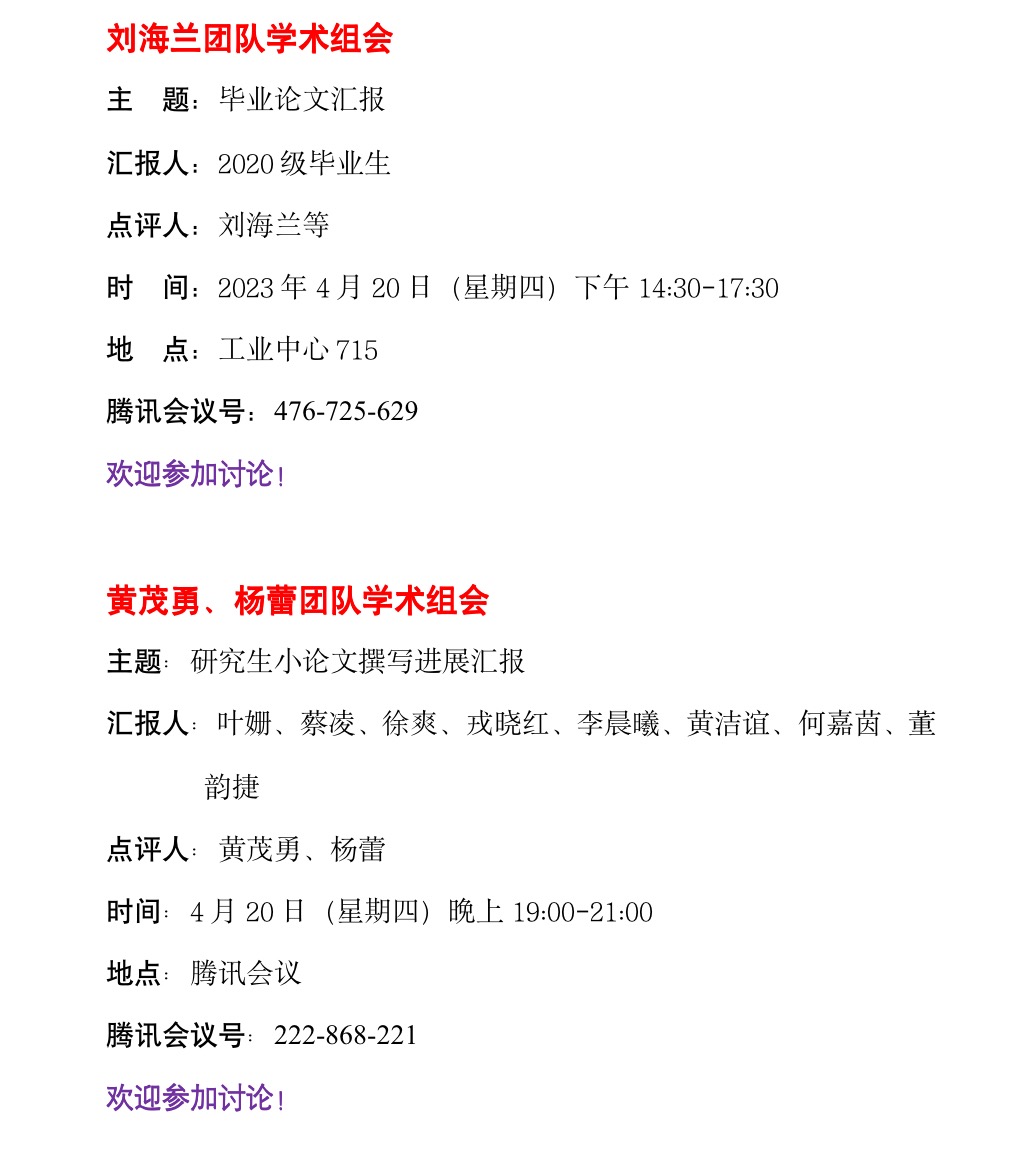 刘海兰团队学术组会

主　题：毕业论文汇报

汇报人：2020 级毕业生

点评人：刘海兰等

时　间：2023 年 4 月 20 日（星期四）下午 14:30-17:30

地　点：工业中心 715

腾讯会议号：476-725-629

欢迎参加讨论！

黄茂勇、杨蕾团队学术组会

主题：研究生小论文撰写进展汇报

汇报人：叶姗、蔡凌、徐爽、戎晓红、李晨曦、黄洁谊、何嘉茵、董韵捷

点评人：黄茂勇、杨蕾

时间：4 月 20 日（星期四）晚上 19:00-21:00

地点：腾讯会议

腾讯会议号：222-868-221

欢迎参加讨论！